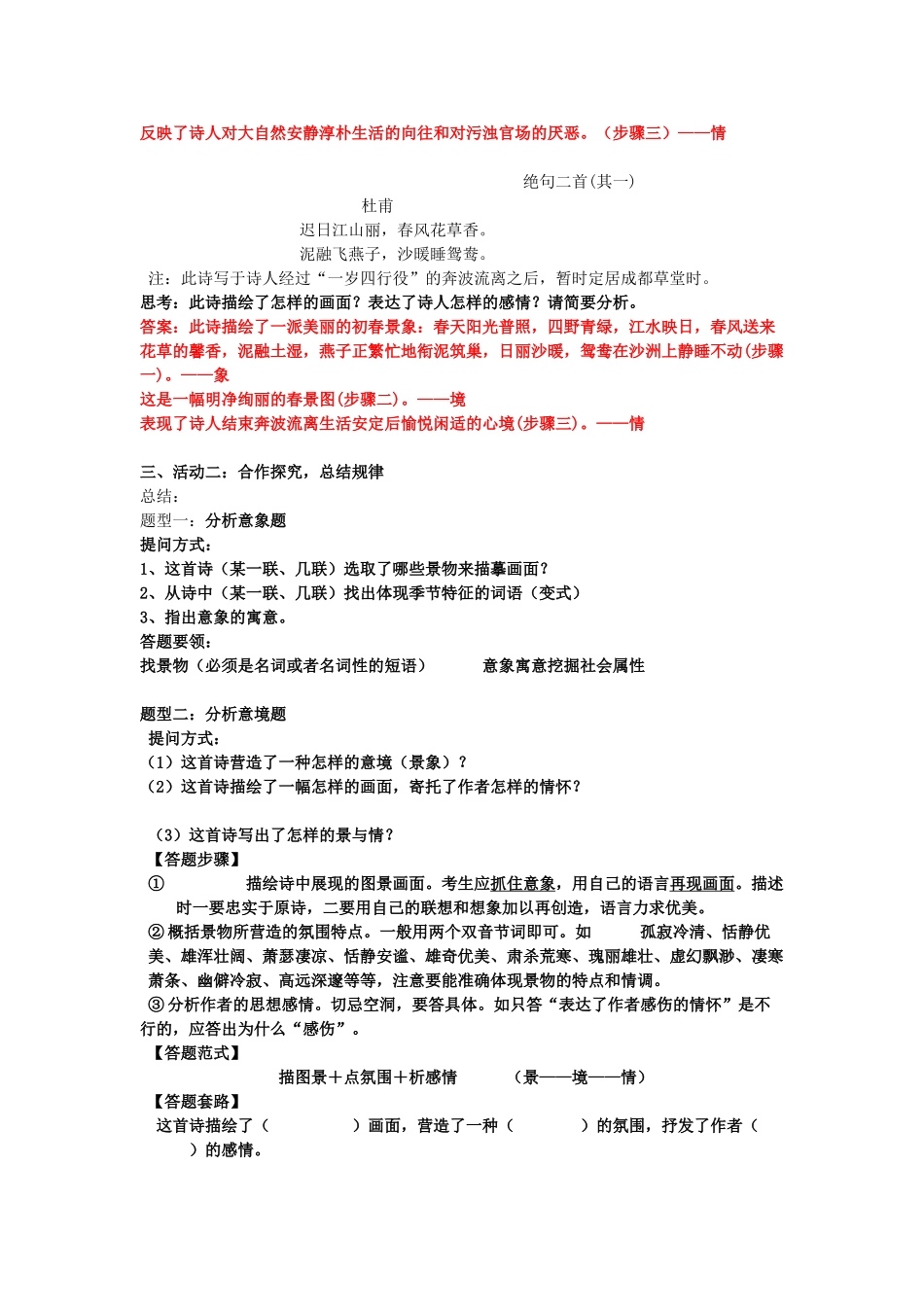 反映了诗人对大自然安静淳朴生活的向往和对污浊官场的厌恶。（步骤三）——情

绝句二首(其一)

杜甫

迟日江山丽，春风花草香。

泥融飞燕子，沙暖睡鸳鸯。

注：此诗写于诗人经过“一岁四行役”的奔波流离之后，暂时定居成都草堂时。

思考：此诗描绘了怎样的画面？表达了诗人怎样的感情？请简要分析。

答案：此诗描绘了一派美丽的初春景象：春天阳光普照，四野青绿，江水映日，春风送来花草的馨香，泥融土湿，燕子正繁忙地衔泥筑巢，日丽沙暖，鸳鸯在沙洲上静睡不动(步骤一)。——象

这是一幅明净绚丽的春景图(步骤二)。——境

表现了诗人结束奔波流离生活安定后愉悦闲适的心境(步骤三)。——情

三、活动二：合作探究，总结规律

总结：

题型一：分析意象题

提问方式：

1、这首诗（某一联、几联）选取了哪些景物来描摹画面？

2、从诗中（某一联、几联）找出体现季节特征的词语（变式）

3、指出意象的寓意。

答题要领：

找景物（必须是名词或者名词性的短语） 意象寓意挖掘社会属性

题型二：分析意境题

提问方式：

（1）这首诗营造了一种怎样的意境（景象）？

（2）这首诗描绘了一幅怎样的画面，寄托了作者怎样的情怀？

（3）这首诗写出了怎样的景与情？

【答题步骤】

① 描绘诗中展现的图景画面。考生应抓住意象，用自己的语言再现画面。描述时一要忠实于原诗，二要用自己的联想和想象加以再创造，语言力求优美。

② 概括景物所营造的氛围特点。一般用两个双音节词即可。如 孤寂冷清、恬静优美、雄浑壮阔、萧瑟凄凉、恬静安谧、雄奇优美、肃杀荒寒、瑰丽雄壮、虚幻飘渺、凄寒萧条、幽僻冷寂、高远深邃等等，注意要能准确体现景物的特点和情调。

③ 分析作者的思想感情。切忌空洞，要答具体。如只答“表达了作者感伤的情怀”是不行的，应答出为什么“感伤”。

【答题范式】

描图景＋点氛围＋析感情 （景——境——情）

【答题套路】

这首诗描绘了（ ）画面，营造了一种（ ）的氛围，抒发了作者（ ）的感情。